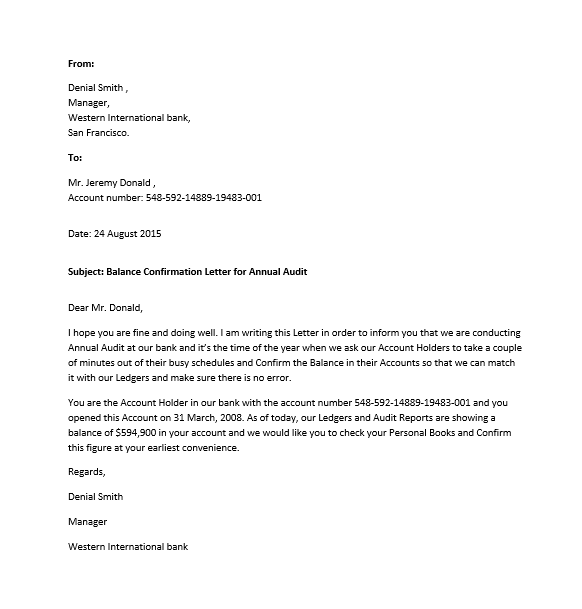 From:

Denial Smith ,
Manager,
Western International bank,
San Francisco.

To:

Mr. Jeremy Donald ,
Account number: 548-592-14889-19483-001

Date: 24 August 2015

Subject: Balance Confirmation Letter for Annual Audit

Dear Mr. Donald,

I hope you are fine and doing well. I am writing this Letter in order to inform you that we are conducting Annual Audit at our bank and it's the time of the year when we ask our Account Holders to take a couple of minutes out of their busy schedules and Confirm the Balance in their Accounts so that we can match it with our Ledgers and make sure there is no error.

You are the Account Holder in our bank with the account number 548-592-14889-19483-001 and you opened this Account on 31 March, 2008. As of today, our Ledgers and Audit Reports are showing a balance of \$594,900 in your account and we would like you to check your Personal Books and Confirm this figure at your earliest convenience.

Regards,

Denial Smith

Manager

Western International bank